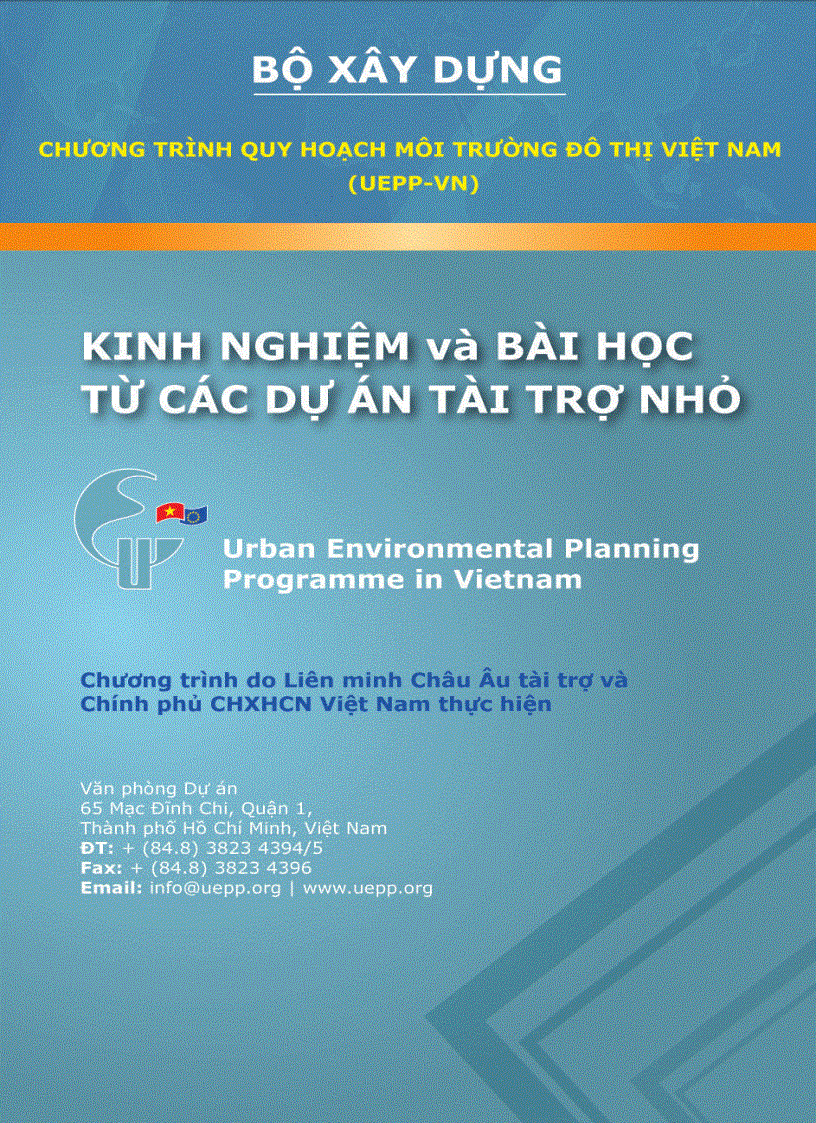 BỘ XÂY DỰNG

CHƯƠNG TRÌNH QUY HOẠCH MÔI TRƯỜNG ĐÔ THỊ VIỆT NAM (UEPP-VN)

KINH NGHIỆM và BÀI HỌC TỪ CÁC DỰ ÁN TÀI TRỢ NHỎ

Urban Environmental Planning Programme in Vietnam

Chương trình do Liên minh Châu Âu tài trợ và Chính phủ CHXHCN Việt Nam thực hiện

Văn phòng Dự án
65 Mạc Đĩnh Chi, Quận 1,
Thành phố Hồ Chí Minh, Việt Nam
ĐT: + (84.8) 3823 4394/5
Fax: + (84.8) 3823 4396
Email: info@uepp.org | www.uepp.org